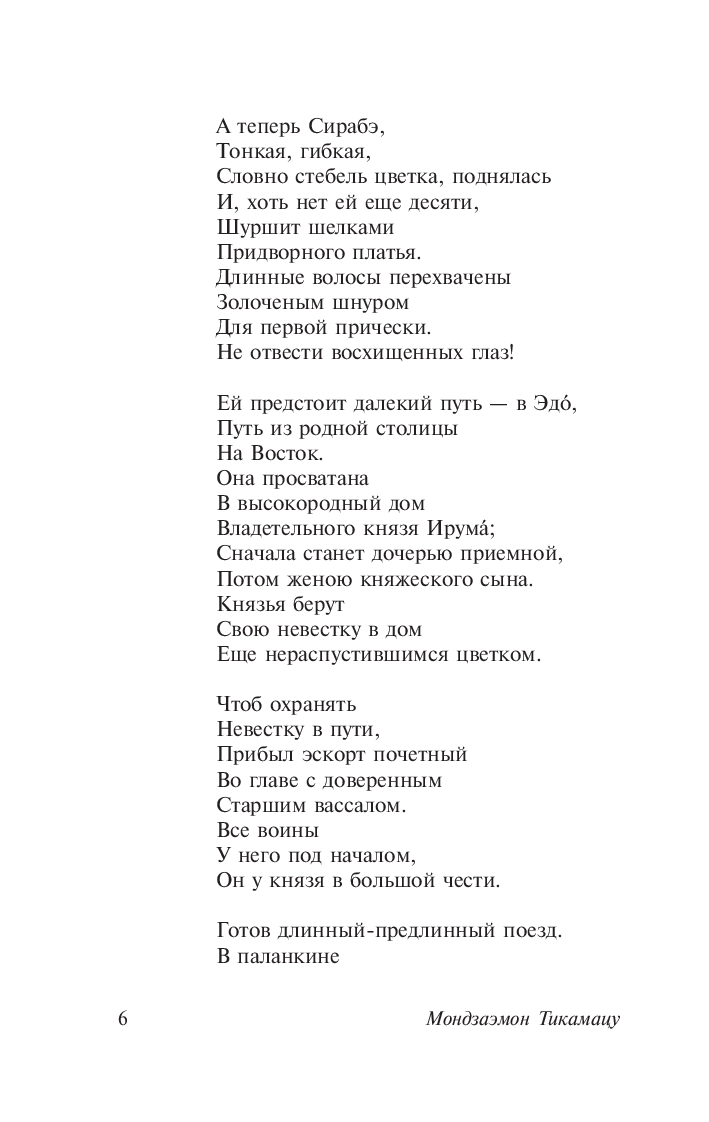 А теперь Сирабэ,
Тонкая, гибкая,
Словно стебель цветка, поднялась
И, хоть нет ей еще десяти,
Шуршит шелками
Придворного платья.
Длинные волосы перехвачены
Золоченым шнуром
Для первой прически.
Не отвести восхищенных глаз!

Ей предстоит далекий путь — в Эдо́,
Путь из родной столицы
На Восток.
Она просватана
В высокородный дом
Владетельного князя Ирума́;
Сначала станет дочерью приемной,
Потом женою княжеского сына.
Князья берут
Свою невестку в дом
Еще нераспустившимся цветком.

Чтоб охранять
Невестку в пути,
Прибыл эскорт почетный
Во главе с доверенным
Старшим вассалом.
Все воины
У него под началом,
Он у князя в большой чести.

Готов длинный-предлинный поезд.
В паланкине

6

Мондзаэмон Тикамацу